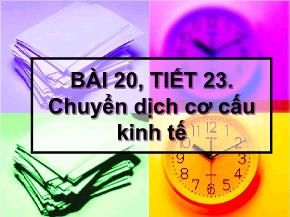 BÀI 20, TIẾT 23.
Chuyển dịch cơ cấu kinh tế

11 12 1
10 2
9 3
8 4
7 6 5